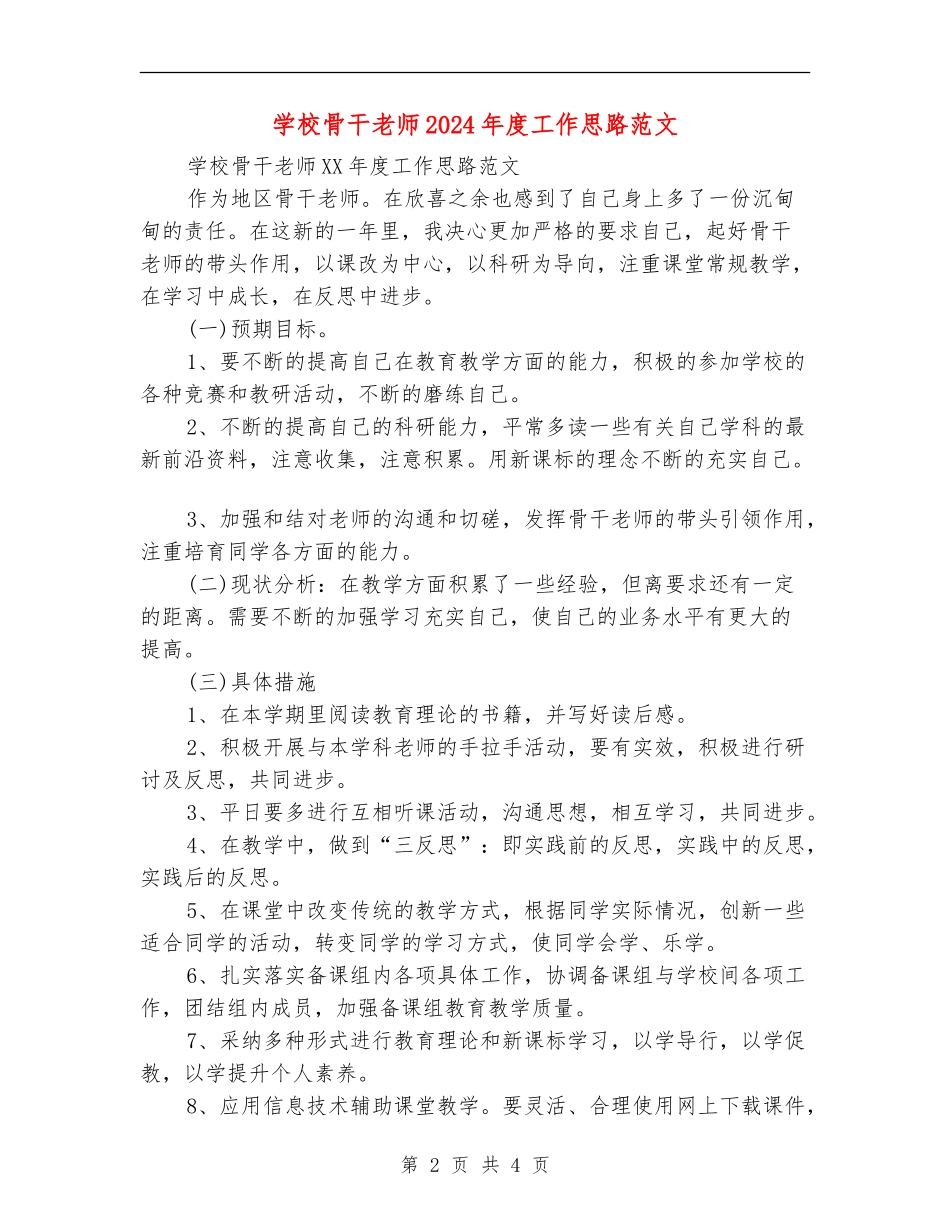 学校骨干老师2024年度工作思路范文

学校骨干老师XX年度工作思路范文

作为地区骨干老师。在欣喜之余也感到了自己身上多了一份沉甸甸的责任。在这新的一年里，我决心更加严格的要求自己，起好骨干老师的带头作用，以课改为中心，以科研为导向，注重课堂常规教学，在学习中成长，在反思中进步。

(一)预期目标。

1、要不断的提高自己在教育教学方面的能力，积极的参加学校的各种竞赛和教研活动，不断的磨练自己。

2、不断的提高自己的科研能力，平常多读一些有关自己学科的最新前沿资料，注意收集，注意积累。用新课标的理念不断的充实自己。

3、加强和结对老师的沟通和切磋，发挥骨干老师的带头引领作用，注重培育同学各方面的能力。

(二)现状分析：在教学方面积累了一些经验，但离要求还有一定的距离。需要不断的加强学习充实自己，使自己的业务水平有更大的提高。

(三)具体措施

1、在本学期里阅读教育理论的书籍，并写好读后感。

2、积极开展与本学科老师的手拉手活动，要有实效，积极进行研讨及反思，共同进步。

3、平日要多进行互相听课活动，沟通思想，相互学习，共同进步。

4、在教学中，做到“三反思”：即实践前的反思，实践中的反思，实践后的反思。

5、在课堂中改变传统的教学方式，根据同学实际情况，创新一些适合同学的活动，转变同学的学习方式，使同学会学、乐学。

6、扎实落实备课组内各项具体工作，协调备课组与学校间各项工作，团结组内成员，加强备课组教育教学质量。

7、采纳多种形式进行教育理论和新课标学习，以学导行，以学促教，以学提升个人素养。

8、应用信息技术辅助课堂教学。要灵活、合理使用网上下载课件，

第 2 页 共 4 页